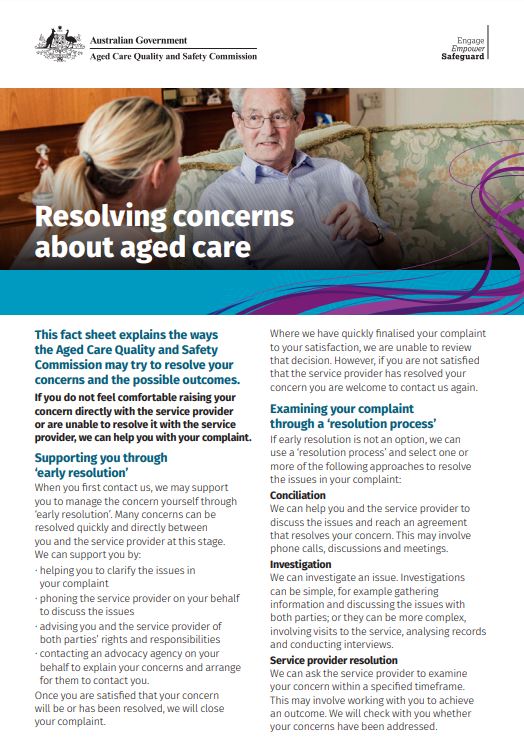 Australian Government
Aged Care Quality and Safety Commission

Engage
Empower
Safeguard

Resolving concerns about aged care

This fact sheet explains the ways the Aged Care Quality and Safety Commission may try to resolve your concerns and the possible outcomes.

If you do not feel comfortable raising your concern directly with the service provider or are unable to resolve it with the service provider, we can help you with your complaint.

Supporting you through 'early resolution'

When you first contact us, we may support you to manage the concern yourself through 'early resolution'. Many concerns can be resolved quickly and directly between you and the service provider at this stage. We can support you by:

· helping you to clarify the issues in your complaint
· phoning the service provider on your behalf to discuss the issues
· advising you and the service provider of both parties' rights and responsibilities
· contacting an advocacy agency on your behalf to explain your concerns and arrange for them to contact you.

Once you are satisfied that your concern will be or has been resolved, we will close your complaint.

Where we have quickly finalised your complaint to your satisfaction, we are unable to review that decision. However, if you are not satisfied that the service provider has resolved your concern you are welcome to contact us again.

Examining your complaint through a 'resolution process'

If early resolution is not an option, we can use a 'resolution process' and select one or more of the following approaches to resolve the issues in your complaint:

Conciliation
We can help you and the service provider to discuss the issues and reach an agreement that resolves your concern. This may involve phone calls, discussions and meetings.

Investigation
We can investigate an issue. Investigations can be simple, for example gathering information and discussing the issues with both parties; or they can be more complex, involving visits to the service, analysing records and conducting interviews.

Service provider resolution
We can ask the service provider to examine your concern within a specified timeframe. This may involve working with you to achieve an outcome. We will check with you whether your concerns have been addressed.